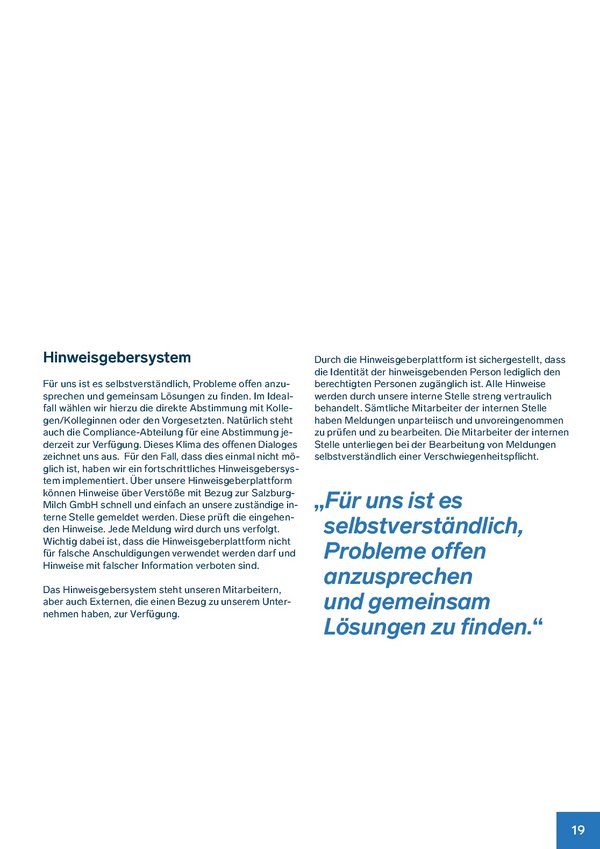 Hinweisgebersystem

Für uns ist es selbstverständlich, Probleme offen anzusprechen und gemeinsam Lösungen zu finden. Im Idealfall wählen wir hierzu die direkte Abstimmung mit Kollegen/Kolleginnen oder den Vorgesetzten. Natürlich steht auch die Compliance-Abteilung für eine Abstimmung jederzeit zur Verfügung. Dieses Klima des offenen Dialoges zeichnet uns aus. Für den Fall, dass dies einmal nicht möglich ist, haben wir ein fortschrittliches Hinweisgebersystem implementiert. Über unsere Hinweisgeberplattform können Hinweise über Verstöße mit Bezug zur SalzburgMilch GmbH schnell und einfach an unsere zuständige interne Stelle gemeldet werden. Diese prüft die eingehenden Hinweise. Jede Meldung wird durch uns verfolgt. Wichtig dabei ist, dass die Hinweisgeberplattform nicht für falsche Anschuldigungen verwendet werden darf und Hinweise mit falscher Information verboten sind.

Das Hinweisgebersystem steht unseren Mitarbeitern, aber auch Externen, die einen Bezug zu unserem Unternehmen haben, zur Verfügung.

Durch die Hinweisgeberplattform ist sichergestellt, dass die Identität der hinweisgebenden Person lediglich den berechtigten Personen zugänglich ist. Alle Hinweise werden durch unsere interne Stelle streng vertraulich behandelt. Sämtliche Mitarbeiter der internen Stelle haben Meldungen unparteiisch und unvoreingenommen zu prüfen und zu bearbeiten. Die Mitarbeiter der internen Stelle unterliegen bei der Bearbeitung von Meldungen selbstverständlich einer Verschwiegenheitspflicht.

„Für uns ist es selbstverständlich, Probleme offen anzusprechen und gemeinsam Lösungen zu finden.“

19